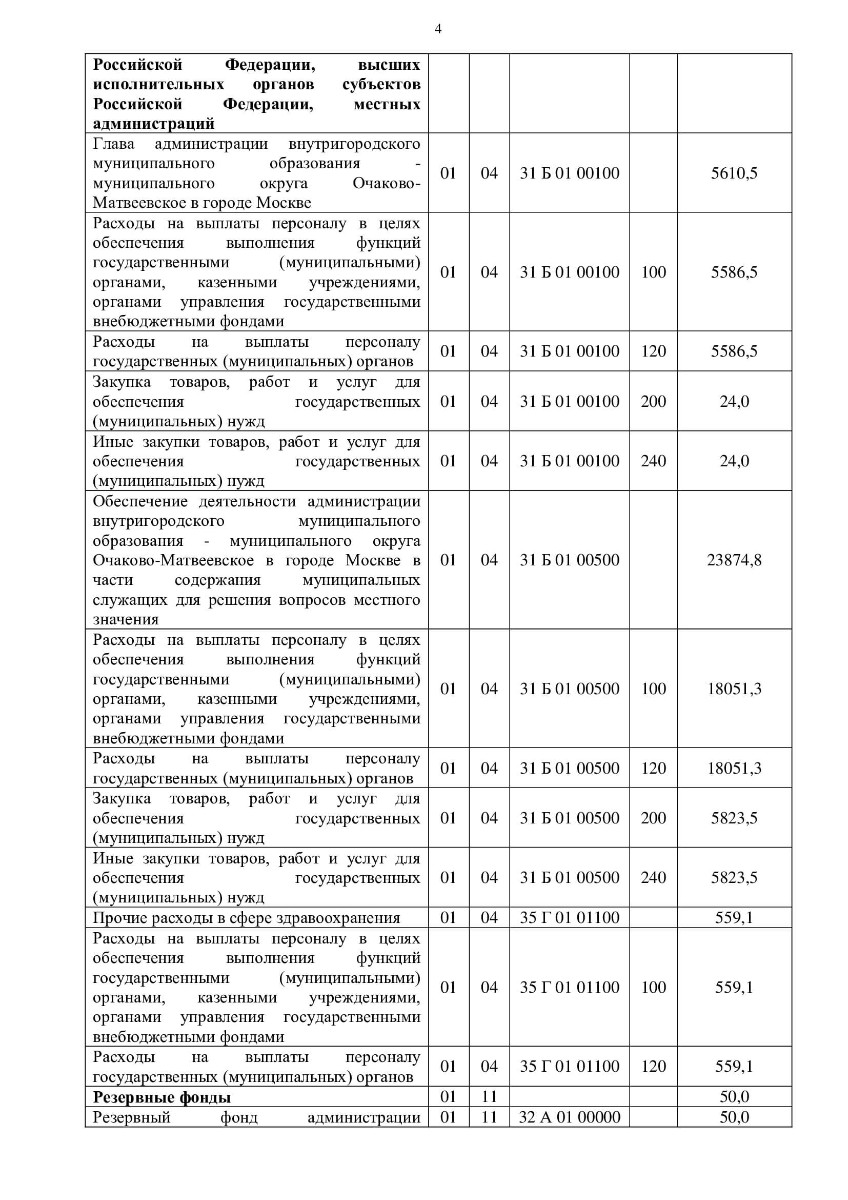 4

| | | | | | |
|---|---|---|---|---|---|
| **Российской Федерации, высших исполнительных органов субъектов Российской Федерации, местных администраций** | | | | | |
| Глава администрации внутригородского муниципального образования - муниципального округа Очаково-Матвеевское в городе Москве | 01 | 04 | 31 Б 01 00100 | | 5610,5 |
| Расходы на выплаты персоналу в целях обеспечения выполнения функций государственными (муниципальными) органами, казенными учреждениями, органами управления государственными внебюджетными фондами | 01 | 04 | 31 Б 01 00100 | 100 | 5586,5 |
| Расходы на выплаты персоналу государственных (муниципальных) органов | 01 | 04 | 31 Б 01 00100 | 120 | 5586,5 |
| Закупка товаров, работ и услуг для обеспечения государственных (муниципальных) нужд | 01 | 04 | 31 Б 01 00100 | 200 | 24,0 |
| Иные закупки товаров, работ и услуг для обеспечения государственных (муниципальных) нужд | 01 | 04 | 31 Б 01 00100 | 240 | 24,0 |
| Обеспечение деятельности администрации внутригородского муниципального образования - муниципального округа Очаково-Матвеевское в городе Москве в части содержания муниципальных служащих для решения вопросов местного значения | 01 | 04 | 31 Б 01 00500 | | 23874,8 |
| Расходы на выплаты персоналу в целях обеспечения выполнения функций государственными (муниципальными) органами, казенными учреждениями, органами управления государственными внебюджетными фондами | 01 | 04 | 31 Б 01 00500 | 100 | 18051,3 |
| Расходы на выплаты персоналу государственных (муниципальных) органов | 01 | 04 | 31 Б 01 00500 | 120 | 18051,3 |
| Закупка товаров, работ и услуг для обеспечения государственных (муниципальных) нужд | 01 | 04 | 31 Б 01 00500 | 200 | 5823,5 |
| Иные закупки товаров, работ и услуг для обеспечения государственных (муниципальных) нужд | 01 | 04 | 31 Б 01 00500 | 240 | 5823,5 |
| Прочие расходы в сфере здравоохранения | 01 | 04 | 35 Г 01 01100 | | 559,1 |
| Расходы на выплаты персоналу в целях обеспечения выполнения функций государственными (муниципальными) органами, казенными учреждениями, органами управления государственными внебюджетными фондами | 01 | 04 | 35 Г 01 01100 | 100 | 559,1 |
| Расходы на выплаты персоналу государственных (муниципальных) органов | 01 | 04 | 35 Г 01 01100 | 120 | 559,1 |
| **Резервные фонды** | 01 | 11 | | | 50,0 |
| Резервный фонд администрации | 01 | 11 | 32 А 01 00000 | | 50,0 |